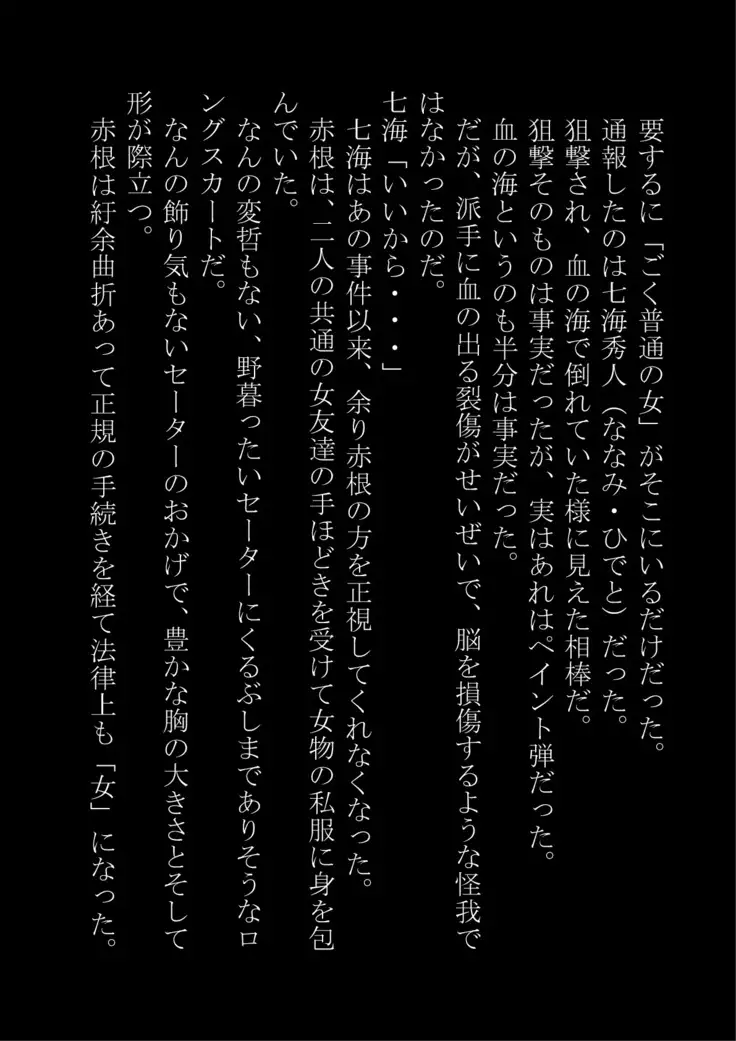 要するに「ごく普通の女」がそこにいるだけだった。
通報したのは七海秀人（ななみ・ひでと）だった。
狙撃され、血の海で倒れていた様に見えた相棒だ。
狙撃そのものは事実だったが、実はあれはペイント弾だった。
血の海というのも半分は事実だった。
だが、派手に血の出る裂傷がせいぜいで、脳を損傷するような怪我ではなかったのだ。
七海「いいから・・・」
七海はあの事件以来、余り赤根の方を正視してくれなくなった。
赤根は、二人の共通の女友達の手ほどきを受けて女物の私服に身を包んでいた。
なんの変哲もない、野暮ったいセーターにくるぶしまでありそうなロングスカートだ。
なんの飾り気もないセーターのおかげで、豊かな胸の大きさとそして形が際立つ。
赤根は紆余曲折あって正規の手続きを経て法律上も「女」になった。